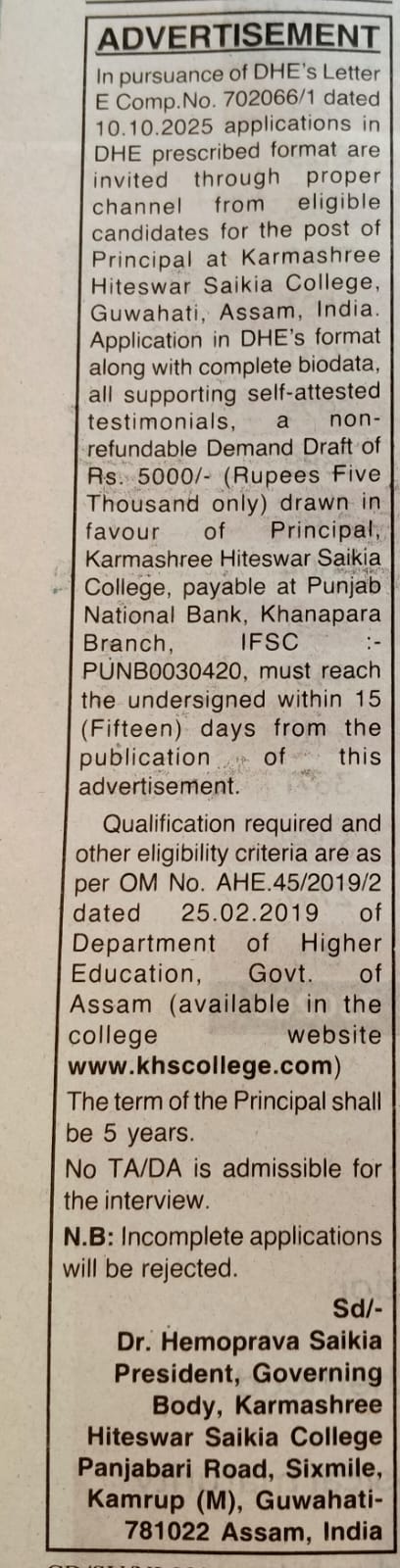 ADVERTISEMENT

In pursuance of DHE's Letter E Comp.No. 702066/1 dated 10.10.2025 applications in DHE prescribed format are invited through proper channel from eligible candidates for the post of Principal at Karmashree Hiteswar Saikia College, Guwahati, Assam, India. Application in DHE's format along with complete biodata, all supporting self-attested testimonials, a non-refundable Demand Draft of Rs. 5000/- (Rupees Five Thousand only) drawn in favour of Principal, Karmashree Hiteswar Saikia College, payable at Punjab National Bank, Khanapara Branch, IFSC :- PUNB0030420, must reach the undersigned within 15 (Fifteen) days from the publication of this advertisement.

Qualification required and other eligibility criteria are as per OM No. AHE.45/2019/2 dated 25.02.2019 of Department of Higher Education, Govt. of Assam (available in the college website www.khscollege.com)

The term of the Principal shall be 5 years.

No TA/DA is admissible for the interview.

N.B: Incomplete applications will be rejected.

Sd/-
Dr. Hemoprava Saikia
President, Governing Body, Karmashree Hiteswar Saikia College
Panjabari Road, Sixmile, Kamrup (M), Guwahati-781022 Assam, India